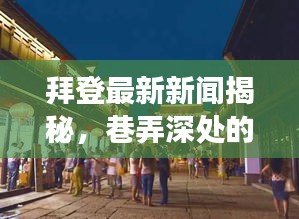 拜登最新新闻揭秘，巷弄深处的